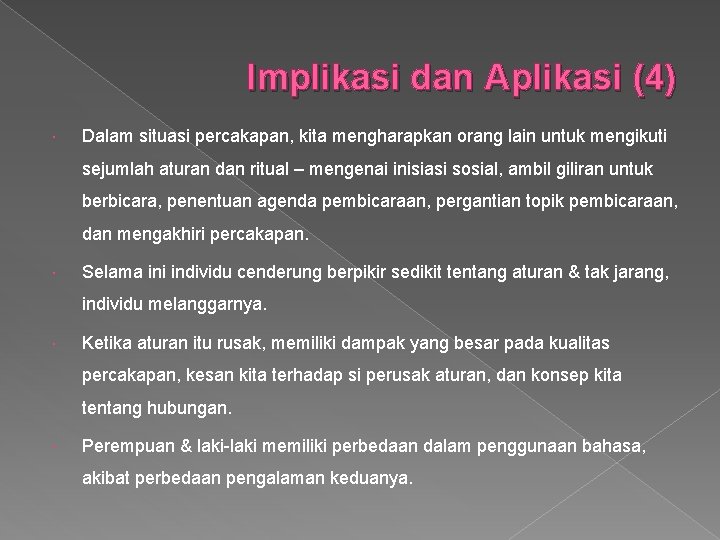 Implikasi dan Aplikasi (4)

Dalam situasi percakapan, kita mengharapkan orang lain untuk mengikuti sejumlah aturan dan ritual – mengenai inisiasi sosial, ambil giliran untuk berbicara, penentuan agenda pembicaraan, pergantian topik pembicaraan, dan mengakhiri percakapan.

Selama ini individu cenderung berpikir sedikit tentang aturan & tak jarang, individu melanggarnya.

Ketika aturan itu rusak, memiliki dampak yang besar pada kualitas percakapan, kesan kita terhadap si perusak aturan, dan konsep kita tentang hubungan.

Perempuan & laki-laki memiliki perbedaan dalam penggunaan bahasa, akibat perbedaan pengalaman keduanya.